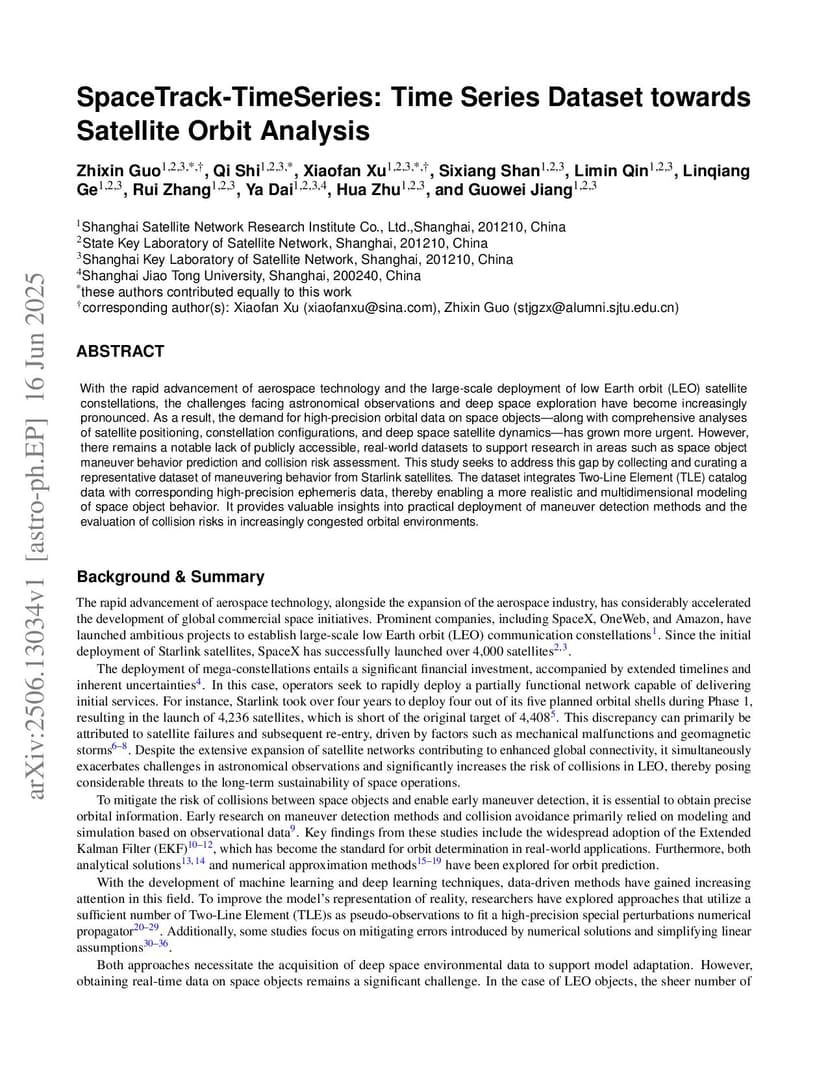 arXiv:2506.13034v1 [astro-ph.EP] 16 Jun 2025

SpaceTrack-TimeSeries: Time Series Dataset towards Satellite Orbit Analysis

Zhixin Guo$^{1,2,3,*,\dagger}$, Qi Shi$^{1,2,3,*}$, Xiaofan Xu$^{1,2,3,*,\dagger}$, Sixiang Shan$^{1,2,3}$, Limin Qin$^{1,2,3}$, Linqiang Ge$^{1,2,3}$, Rui Zhang$^{1,2,3}$, Ya Dai$^{1,2,3,4}$, Hua Zhu$^{1,2,3}$, and Guowei Jiang$^{1,2,3}$

$^1$Shanghai Satellite Network Research Institute Co., Ltd.,Shanghai, 201210, China
$^2$State Key Laboratory of Satellite Network, Shanghai, 201210, China
$^3$Shanghai Key Laboratory of Satellite Network, Shanghai, 201210, China
$^4$Shanghai Jiao Tong University, Shanghai, 200240, China
$^*$these authors contributed equally to this work
$^\dagger$corresponding author(s): Xiaofan Xu (xiaofanxu@sina.com), Zhixin Guo (stjgzx@alumni.sjtu.edu.cn)

ABSTRACT

With the rapid advancement of aerospace technology and the large-scale deployment of low Earth orbit (LEO) satellite constellations, the challenges facing astronomical observations and deep space exploration have become increasingly pronounced. As a result, the demand for high-precision orbital data on space objects—along with comprehensive analyses of satellite positioning, constellation configurations, and deep space satellite dynamics—has grown more urgent. However, there remains a notable lack of publicly accessible, real-world datasets to support research in areas such as space object maneuver behavior prediction and collision risk assessment. This study seeks to address this gap by collecting and curating a representative dataset of maneuvering behavior from Starlink satellites. The dataset integrates Two-Line Element (TLE) catalog data with corresponding high-precision ephemeris data, thereby enabling a more realistic and multidimensional modeling of space object behavior. It provides valuable insights into practical deployment of maneuver detection methods and the evaluation of collision risks in increasingly congested orbital environments.

Background & Summary

The rapid advancement of aerospace technology, alongside the expansion of the aerospace industry, has considerably accelerated the development of global commercial space initiatives. Prominent companies, including SpaceX, OneWeb, and Amazon, have launched ambitious projects to establish large-scale low Earth orbit (LEO) communication constellations$^1$. Since the initial deployment of Starlink satellites, SpaceX has successfully launched over 4,000 satellites$^{2,3}$.

The deployment of mega-constellations entails a significant financial investment, accompanied by extended timelines and inherent uncertainties$^4$. In this case, operators seek to rapidly deploy a partially functional network capable of delivering initial services. For instance, Starlink took over four years to deploy four out of its five planned orbital shells during Phase 1, resulting in the launch of 4,236 satellites, which is short of the original target of 4,408$^5$. This discrepancy can primarily be attributed to satellite failures and subsequent re-entry, driven by factors such as mechanical malfunctions and geomagnetic storms$^{6–8}$. Despite the extensive expansion of satellite networks contributing to enhanced global connectivity, it simultaneously exacerbates challenges in astronomical observations and significantly increases the risk of collisions in LEO, thereby posing considerable threats to the long-term sustainability of space operations.

To mitigate the risk of collisions between space objects and enable early maneuver detection, it is essential to obtain precise orbital information. Early research on maneuver detection methods and collision avoidance primarily relied on modeling and simulation based on observational data$^9$. Key findings from these studies include the widespread adoption of the Extended Kalman Filter (EKF)$^{10–12}$, which has become the standard for orbit determination in real-world applications. Furthermore, both analytical solutions$^{13,14}$ and numerical approximation methods$^{15–19}$ have been explored for orbit prediction.

With the development of machine learning and deep learning techniques, data-driven methods have gained increasing attention in this field. To improve the model's representation of reality, researchers have explored approaches that utilize a sufficient number of Two-Line Element (TLE)s as pseudo-observations to fit a high-precision special perturbations numerical propagator$^{20–29}$. Additionally, some studies focus on mitigating errors introduced by numerical solutions and simplifying linear assumptions$^{30–36}$.

Both approaches necessitate the acquisition of deep space environmental data to support model adaptation. However, obtaining real-time data on space objects remains a significant challenge. In the case of LEO objects, the sheer number of